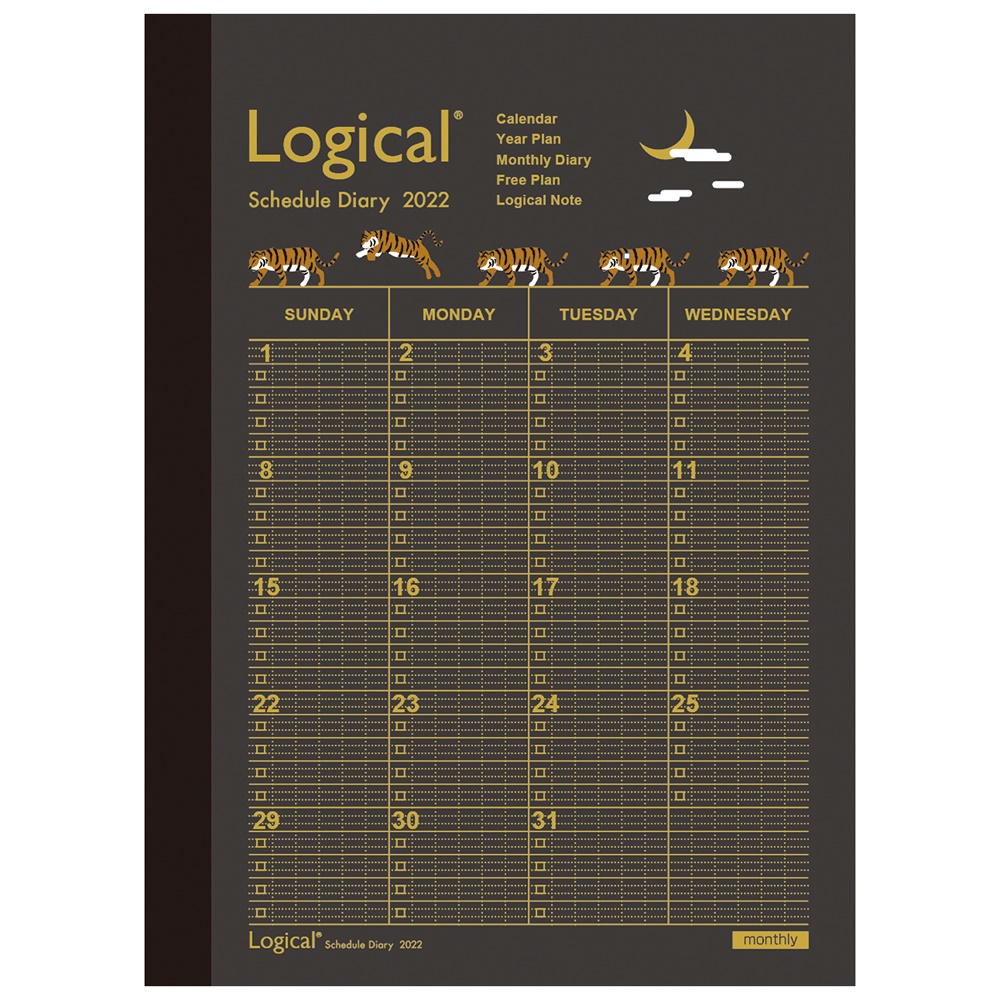 Logical®

Schedule Diary 2022

Calendar
Year Plan
Monthly Diary
Free Plan
Logical Note

| SUNDAY | MONDAY | TUESDAY | WEDNESDAY |
|---|---|---|---|
| 1 | 2 | 3 | 4 |
| 8 | 9 | 10 | 11 |
| 15 | 16 | 17 | 18 |
| 22 | 23 | 24 | 25 |
| 29 | 30 | 31 | |

Logical® Schedule Diary 2022

monthly